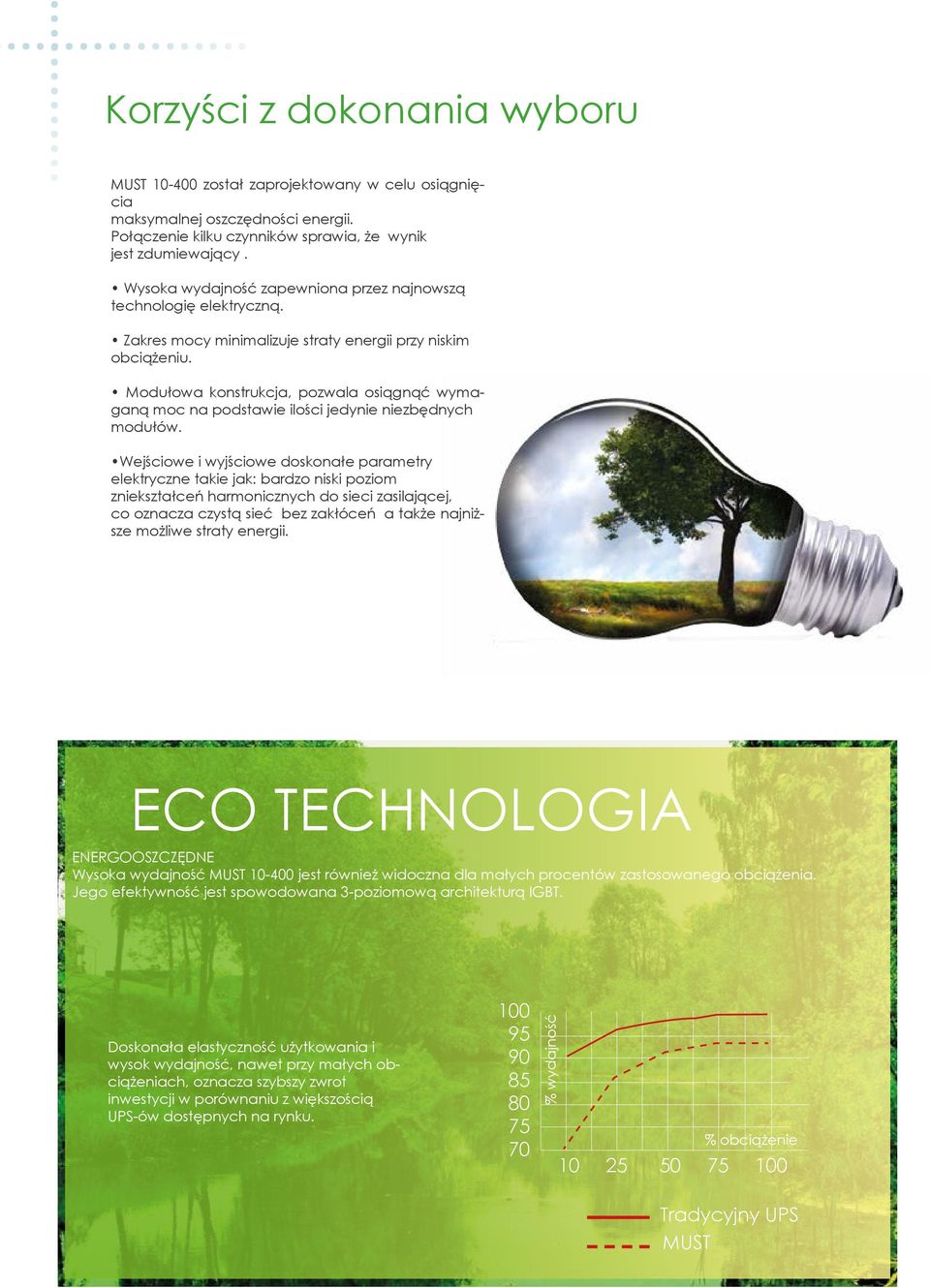 Korzyści z dokonania wyboru

MUST 10-400 został zaprojektowany w celu osiągnięcia maksymalnej oszczędności energii. Połączenie kilku czynników sprawia, że wynik jest zdumiewający .

• Wysoka wydajność zapewniona przez najnowszą technologię elektryczną.

• Zakres mocy minimalizuje straty energii przy niskim obciążeniu.

• Modułowa konstrukcja, pozwala osiągnąć wymaganą moc na podstawie ilości jedynie niezbędnych modułów.

•Wejściowe i wyjściowe doskonałe parametry elektryczne takie jak: bardzo niski poziom zniekształceń harmonicznych do sieci zasilającej, co oznacza czystą sieć bez zakłóceń a także najniższe możliwe straty energii.

ECO TECHNOLOGIA

ENERGOOSZCZĘDNE
Wysoka wydajność MUST 10-400 jest również widoczna dla małych procentów zastosowanego obciążenia. Jego efektywność jest spowodowana 3-poziomową architekturą IGBT.

Doskonała elastyczność użytkowania i wysok wydajność, nawet przy małych obciążeniach, oznacza szybszy zwrot inwestycji w porównaniu z większością UPS-ów dostępnych na rynku.

100
95
90
85
80
75
70
% wydajność
% obciążenie
10 25 50 75 100

Tradycyjny UPS
MUST